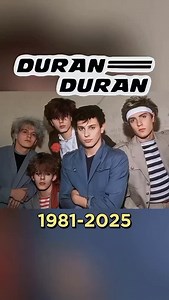 DURAN
DURAN

1981-2025